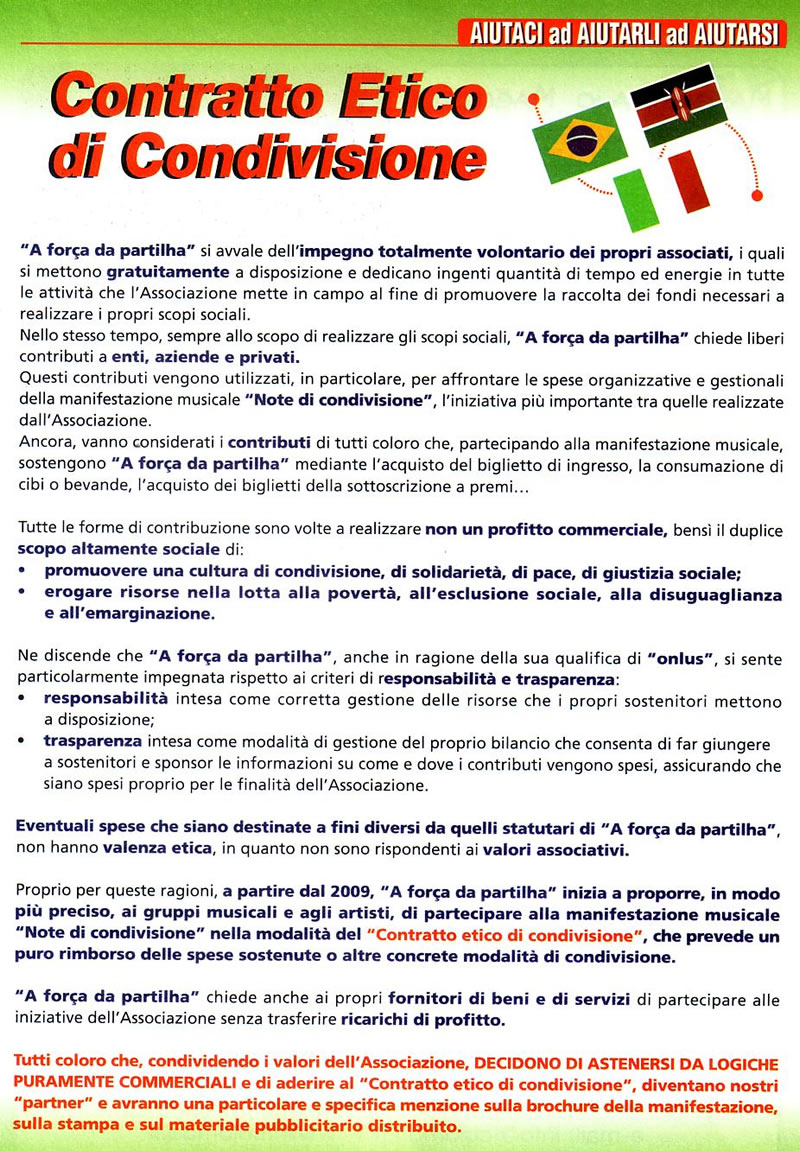 AIUTACI ad AIUTARLI ad AIUTARSI

Contratto Etico di Condivisione

"A força da partilha" si avvale dell'impegno totalmente volontario dei propri associati, i quali si mettono gratuitamente a disposizione e dedicano ingenti quantità di tempo ed energie in tutte le attività che l'Associazione mette in campo al fine di promuovere la raccolta dei fondi necessari a realizzare i propri scopi sociali.
Nello stesso tempo, sempre allo scopo di realizzare gli scopi sociali, "A força da partilha" chiede liberi contributi a enti, aziende e privati.
Questi contributi vengono utilizzati, in particolare, per affrontare le spese organizzative e gestionali della manifestazione musicale "Note di condivisione", l'iniziativa più importante tra quelle realizzate dall'Associazione.
Ancora, vanno considerati i contributi di tutti coloro che, partecipando alla manifestazione musicale, sostengono "A força da partilha" mediante l'acquisto del biglietto di ingresso, la consumazione di cibi o bevande, l'acquisto dei biglietti della sottoscrizione a premi...

Tutte le forme di contribuzione sono volte a realizzare non un profitto commerciale, bensì il duplice scopo altamente sociale di:
• promuovere una cultura di condivisione, di solidarietà, di pace, di giustizia sociale;
• erogare risorse nella lotta alla povertà, all'esclusione sociale, alla disuguaglianza e all'emarginazione.

Ne discende che "A força da partilha", anche in ragione della sua qualifica di "onlus", si sente particolarmente impegnata rispetto ai criteri di responsabilità e trasparenza:
• responsabilità intesa come corretta gestione delle risorse che i propri sostenitori mettono a disposizione;
• trasparenza intesa come modalità di gestione del proprio bilancio che consenta di far giungere a sostenitori e sponsor le informazioni su come e dove i contributi vengono spesi, assicurando che siano spesi proprio per le finalità dell'Associazione.

Eventuali spese che siano destinate a fini diversi da quelli statutari di "A força da partilha", non hanno valenza etica, in quanto non sono rispondenti ai valori associativi.

Proprio per queste ragioni, a partire dal 2009, "A força da partilha" inizia a proporre, in modo più preciso, ai gruppi musicali e agli artisti, di partecipare alla manifestazione musicale "Note di condivisione" nella modalità del "Contratto etico di condivisione", che prevede un puro rimborso delle spese sostenute o altre concrete modalità di condivisione.

"A força da partilha" chiede anche ai propri fornitori di beni e di servizi di partecipare alle iniziative dell'Associazione senza trasferire ricarichi di profitto.

Tutti coloro che, condividendo i valori dell'Associazione, DECIDONO DI ASTENERSI DA LOGICHE PURAMENTE COMMERCIALI e di aderire al "Contratto etico di condivisione", diventano nostri "partner" e avranno una particolare e specifica menzione sulla brochure della manifestazione, sulla stampa e sul materiale pubblicitario distribuito.